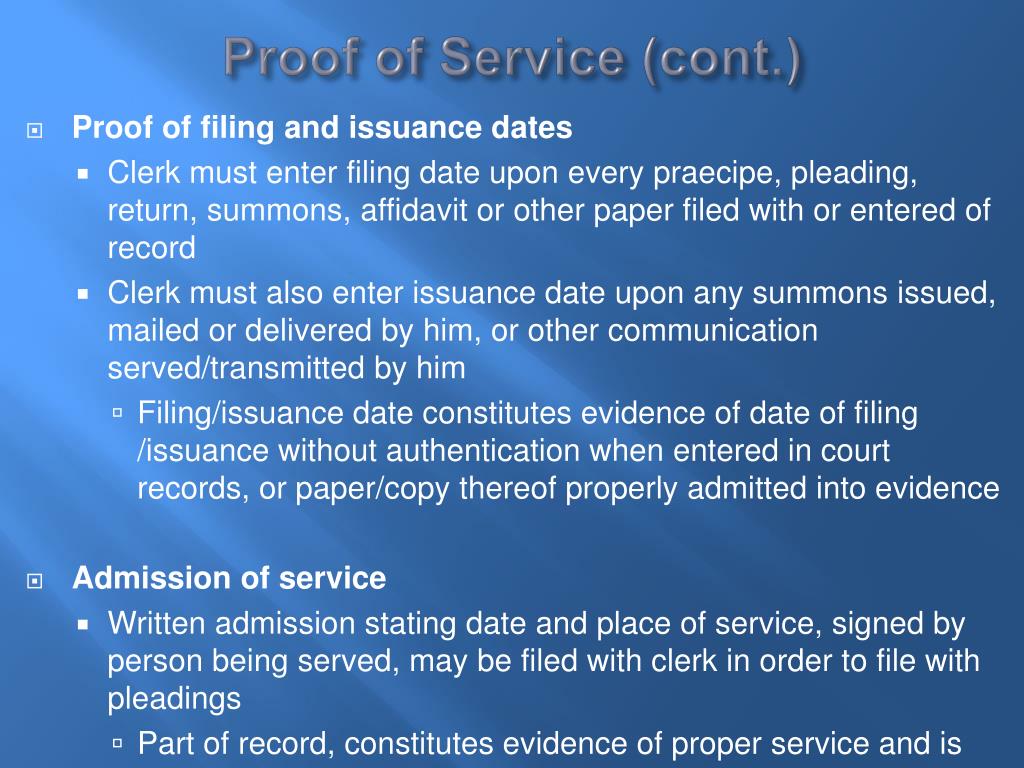 Proof of Service (cont.)

Proof of filing and issuance dates

Clerk must enter filing date upon every praecipe, pleading, return, summons, affidavit or other paper filed with or entered of record

Clerk must also enter issuance date upon any summons issued, mailed or delivered by him, or other communication served/transmitted by him

Filing/issuance date constitutes evidence of date of filing /issuance without authentication when entered in court records, or paper/copy thereof properly admitted into evidence

Admission of service

Written admission stating date and place of service, signed by person being served, may be filed with clerk in order to file with pleadings

Part of record, constitutes evidence of proper service and is